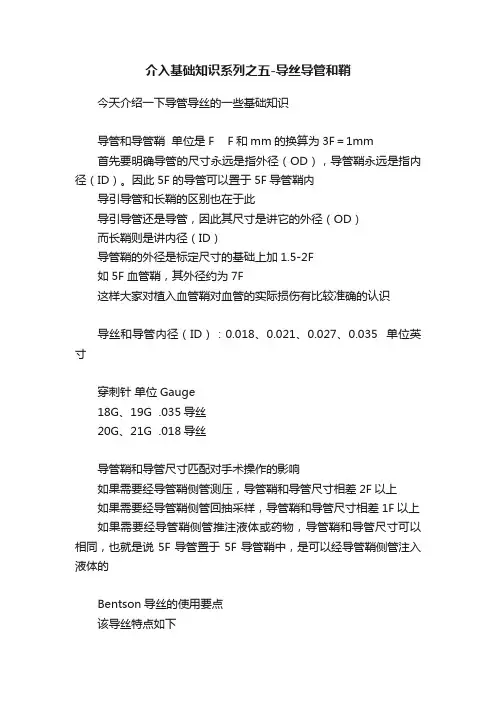 介入基础知识系列之五-导丝导管和鞘

今天介绍一下导管导丝的一些基础知识

导管和导管鞘 单位是 F F 和 mm 的换算为 3F = 1mm

首先要明确导管的尺寸永远是指外径（OD），导管鞘永远是指内径（ID）。因此 5F 的导管可以置于 5F 导管鞘内

导引导管和长鞘的区别也在于此

导引导管还是导管，因此其尺寸是讲它的外径（OD）

而长鞘则是讲内径（ID）

导管鞘的外径是标定尺寸的基础上加 1.5-2F

如 5F 血管鞘，其外径约为 7F

这样大家对植入血管鞘对血管的实际损伤有比较准确的认识

导丝和导管内径（ID）：0.018、0.021、0.027、0.035 单位英寸

穿刺针 单位 Gauge

18G、19G .035 导丝

20G、21G .018 导丝

导管鞘和导管尺寸匹配对手术操作的影响

如果需要经导管鞘侧管测压，导管鞘和导管尺寸相差 2F 以上

如果需要经导管鞘侧管回抽采样，导管鞘和导管尺寸相差 1F 以上

如果需要经导管鞘侧管推注液体或药物，导管鞘和导管尺寸可以相同，也就是说 5F 导管置于 5F 导管鞘中，是可以经导管鞘侧管注入液体的

Bentson 导丝的使用要点

该导丝特点如下